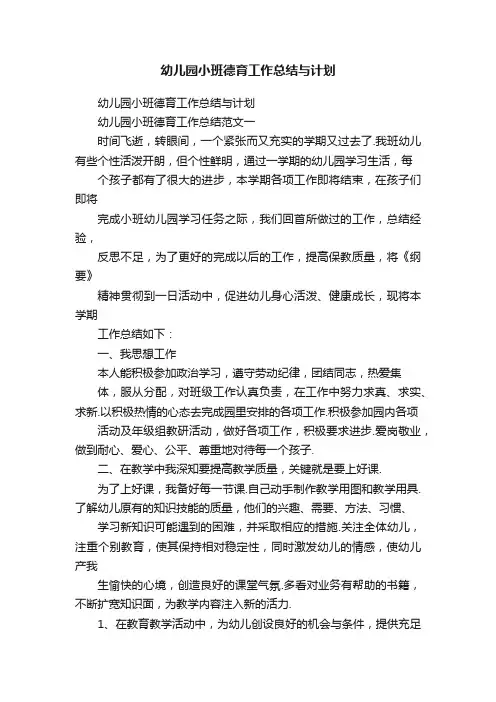 幼儿园小班德育工作总结与计划

幼儿园小班德育工作总结与计划

幼儿园小班德育工作总结范文一

时间飞逝，转眼间，一个紧张而又充实的学期又过去了.我班幼儿有些个性活泼开朗，但个性鲜明，通过一学期的幼儿园学习生活，每

个孩子都有了很大的进步，本学期各项工作即将结束，在孩子们即将

完成小班幼儿园学习任务之际，我们回首所做过的工作，总结经验，

反思不足，为了更好的完成以后的工作，提高保教质量，将《纲要》

精神贯彻到一日活动中，促进幼儿身心活泼、健康成长，现将本学期

工作总结如下：

一、我思想工作

本人能积极参加政治学习，遵守劳动纪律，团结同志，热爱集

体，服从分配，对班级工作认真负责，在工作中努力求真、求实、求新.以积极热情的心态去完成园里安排的各项工作.积极参加园内各项

活动及年级组教研活动，做好各项工作，积极要求进步.爱岗敬业，做到耐心、爱心、公平、尊重地对待每一个孩子.

二、在教学中我深知要提高教学质量，关键就是要上好课.

为了上好课，我备好每一节课.自己动手制作教学用图和教学用具.了解幼儿原有的知识技能的质量，他们的兴趣、需要、方法、习惯、

学习新知识可能遇到的困难，并采取相应的措施.关注全体幼儿，注重个别教育，使其保持相对稳定性，同时激发幼儿的情感，使幼儿产我

生愉快的心境，创造良好的课堂气氛.多看对业务有帮助的书籍，不断扩宽知识面，为教学内容注入新的活力.

1、在教育教学活动中，为幼儿创设良好的机会与条件，提供充足